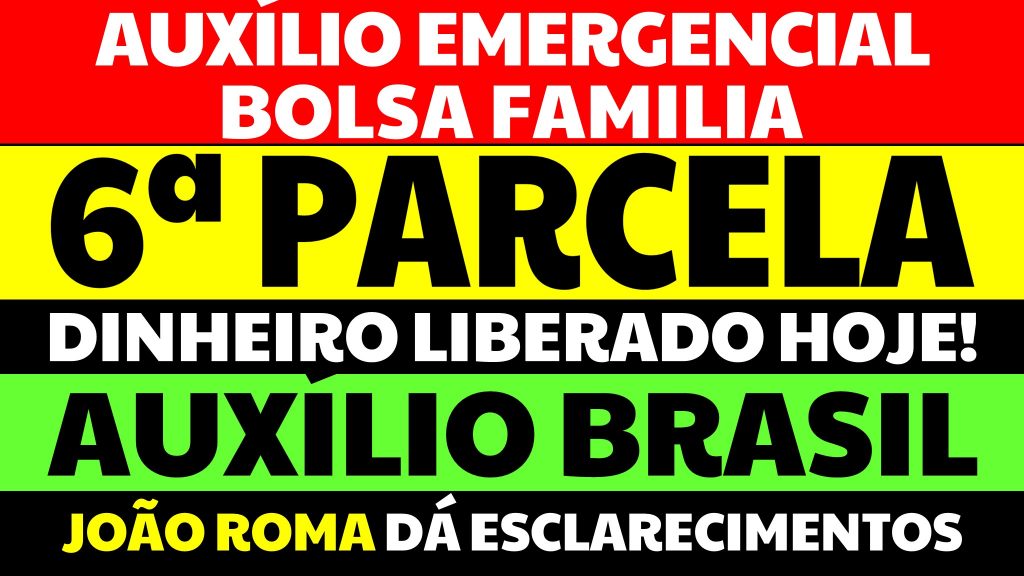 AUXÍLIO EMERGENCIAL
BOLSA FAMILIA

6ª PARCELA

DINHEIRO LIBERADO HOJE!

AUXÍLIO BRASIL

JOÃO ROMA DÁ ESCLARECIMENTOS